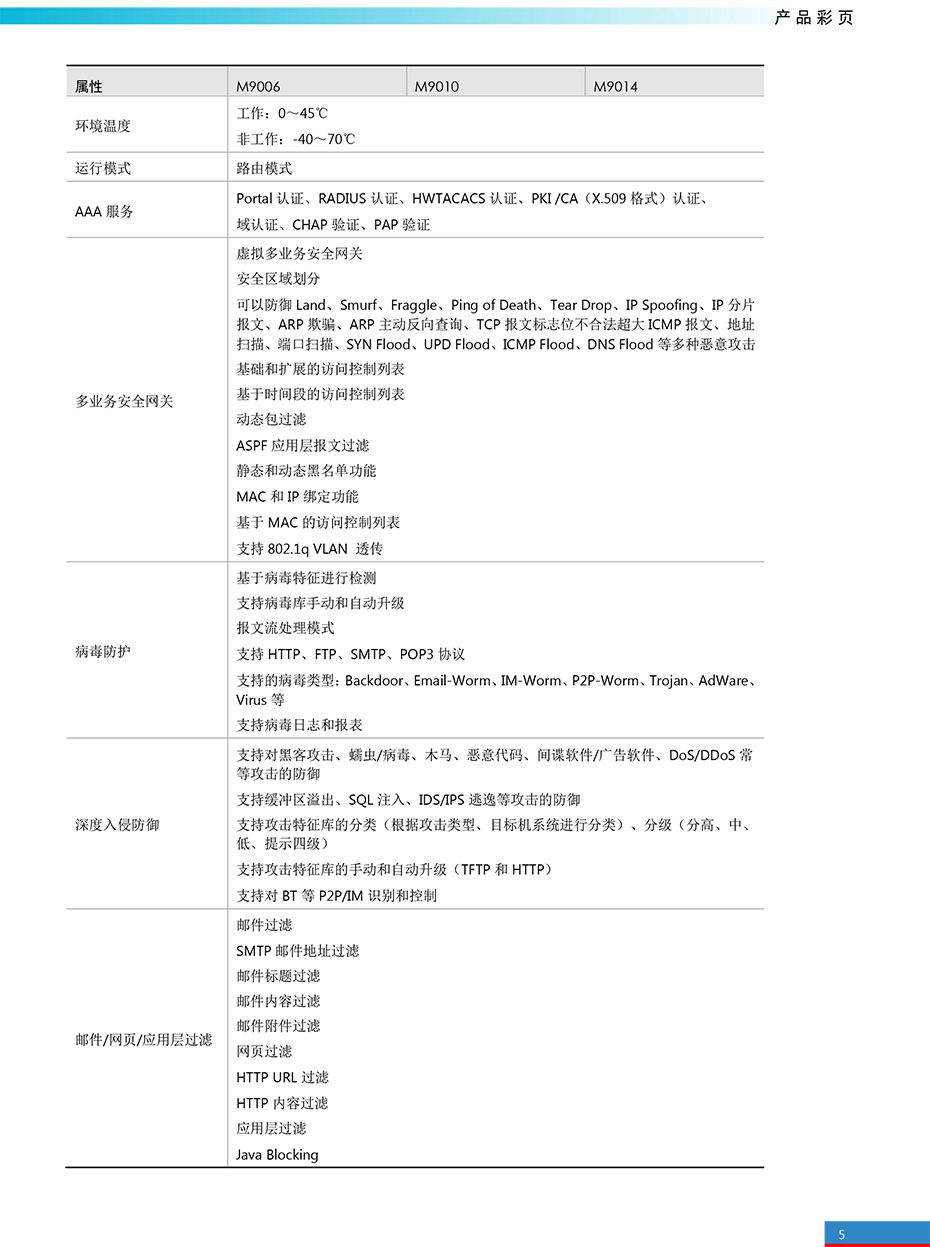 产品彩页

| 属性 | M9006 | M9010 | M9014 |
|---|---|---|---|
| 环境温度 | 工作：0～45℃<br>非工作：-40～70℃ | | |
| 运行模式 | 路由模式 | | |
| AAA 服务 | Portal 认证、RADIUS 认证、HWTACACS 认证、PKI /CA（X.509 格式）认证、域认证、CHAP 验证、PAP 验证 | | |
| 多业务安全网关 | 虚拟多业务安全网关<br>安全区域划分<br>可以防御 Land、Smurf、Fraggle、Ping of Death、Tear Drop、IP Spoofing、IP 分片报文、ARP 欺骗、ARP 主动反向查询、TCP 报文标志位不合法超大 ICMP 报文、地址扫描、端口扫描、SYN Flood、UPD Flood、ICMP Flood、DNS Flood 等多种恶意攻击<br>基础和扩展的访问控制列表<br>基于时间段的访问控制列表<br>动态包过滤<br>ASPF 应用层报文过滤<br>静态和动态黑名单功能<br>MAC 和 IP 绑定功能<br>基于 MAC 的访问控制列表<br>支持 802.1q VLAN 透传 | | |
| 病毒防护 | 基于病毒特征进行检测<br>支持病毒库手动和自动升级<br>报文流处理模式<br>支持 HTTP、FTP、SMTP、POP3 协议<br>支持的病毒类型：Backdoor、Email-Worm、IM-Worm、P2P-Worm、Trojan、AdWare、Virus 等<br>支持病毒日志和报表 | | |
| 深度入侵防御 | 支持对黑客攻击、蠕虫/病毒、木马、恶意代码、间谍软件/广告软件、DoS/DDoS 常等攻击的防御<br>支持缓冲区溢出、SQL 注入、IDS/IPS 逃逸等攻击的防御<br>支持攻击特征库的分类（根据攻击类型、目标机系统进行分类）、分级（分高、中、低、提示四级）<br>支持攻击特征库的手动和自动升级（TFTP 和 HTTP）<br>支持对 BT 等 P2P/IM 识别和控制 | | |
| 邮件/网页/应用层过滤 | 邮件过滤<br>SMTP 邮件地址过滤<br>邮件标题过滤<br>邮件内容过滤<br>邮件附件过滤<br>网页过滤<br>HTTP URL 过滤<br>HTTP 内容过滤<br>应用层过滤<br>Java Blocking | | |

5